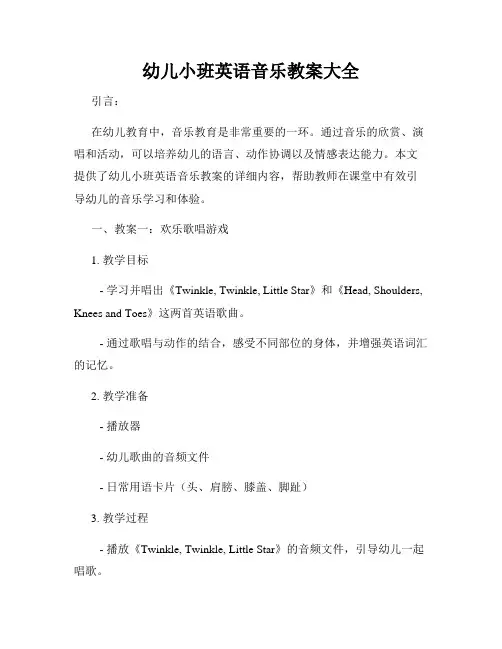 幼儿小班英语音乐教案大全

引言：

在幼儿教育中，音乐教育是非常重要的一环。通过音乐的欣赏、演唱和活动，可以培养幼儿的语言、动作协调以及情感表达能力。本文提供了幼儿小班英语音乐教案的详细内容，帮助教师在课堂中有效引导幼儿的音乐学习和体验。

一、教案一：欢乐歌唱游戏

1. 教学目标

- 学习并唱出《Twinkle, Twinkle, Little Star》和《Head, Shoulders, Knees and Toes》这两首英语歌曲。

- 通过歌唱与动作的结合，感受不同部位的身体，并增强英语词汇的记忆。

2. 教学准备

- 播放器

- 幼儿歌曲的音频文件

- 日常用语卡片（头、肩膀、膝盖、脚趾）

3. 教学过程

- 播放《Twinkle, Twinkle, Little Star》的音频文件，引导幼儿一起唱歌。